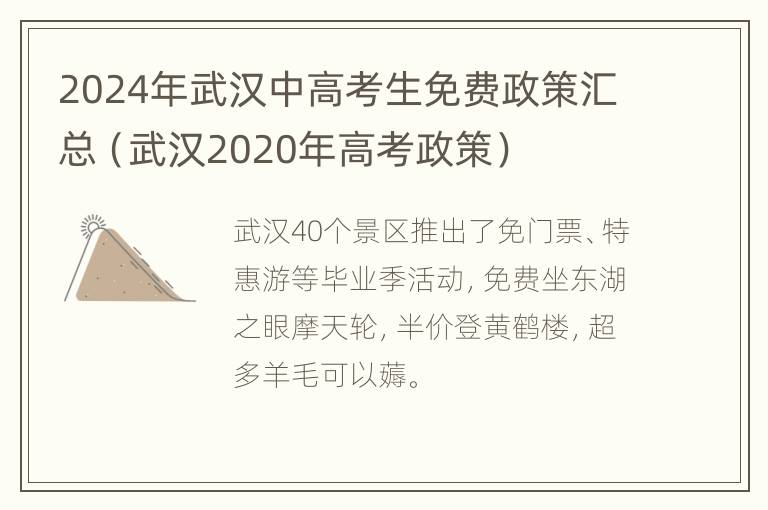 2024年武汉中高考生免费政策汇总（武汉2020年高考政策）

武汉40个景区推出了免门票、特惠游等毕业季活动，免费坐东湖之眼摩天轮，半价登黄鹤楼，超多羊毛可以薅。